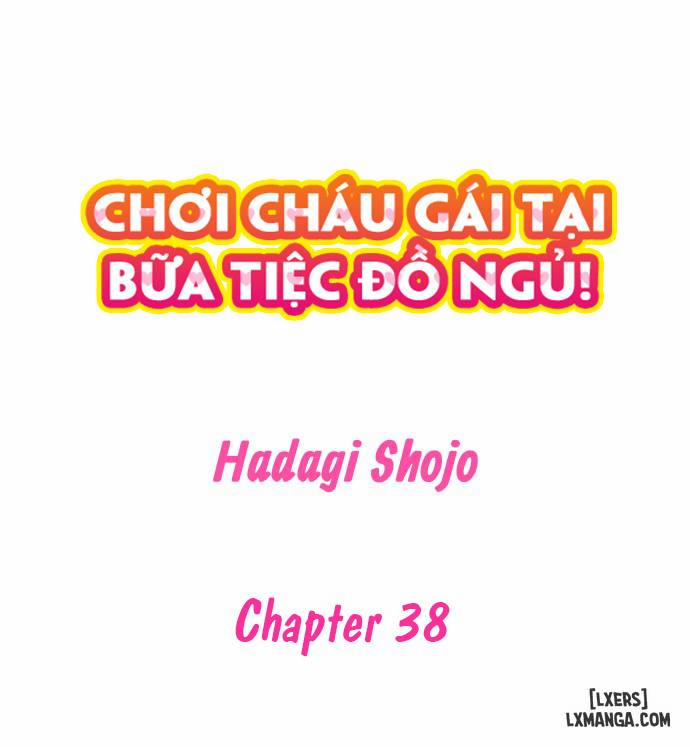 CHƠI CHÁU GÁI TẠI BỮA TIỆC ĐỒ NGỦ!

Hadagi Shojo

Chapter 38

[LXERS]
LXMANGA.COM